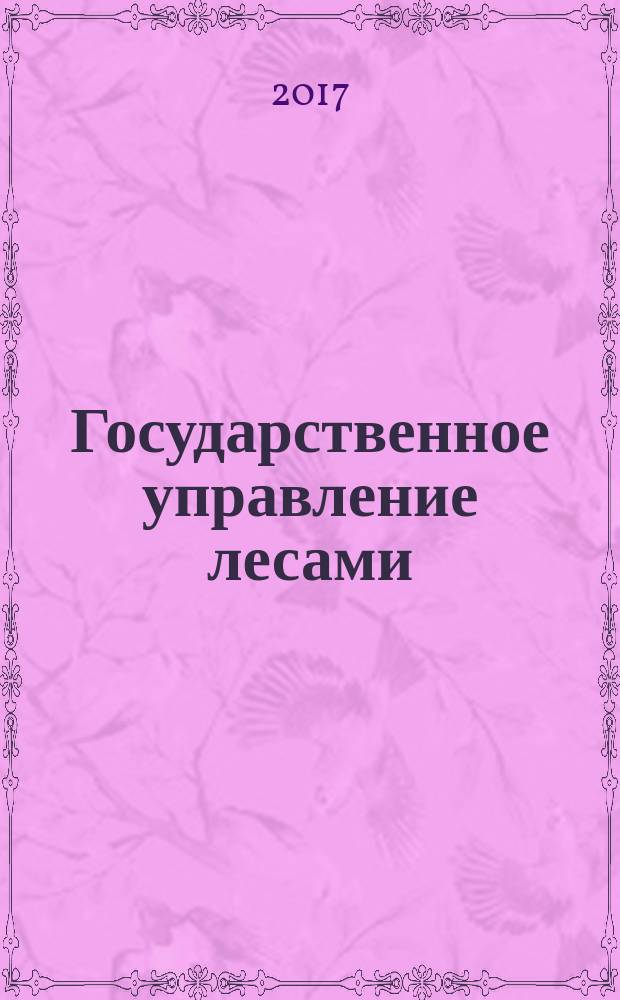 2017

Государственное управление лесами